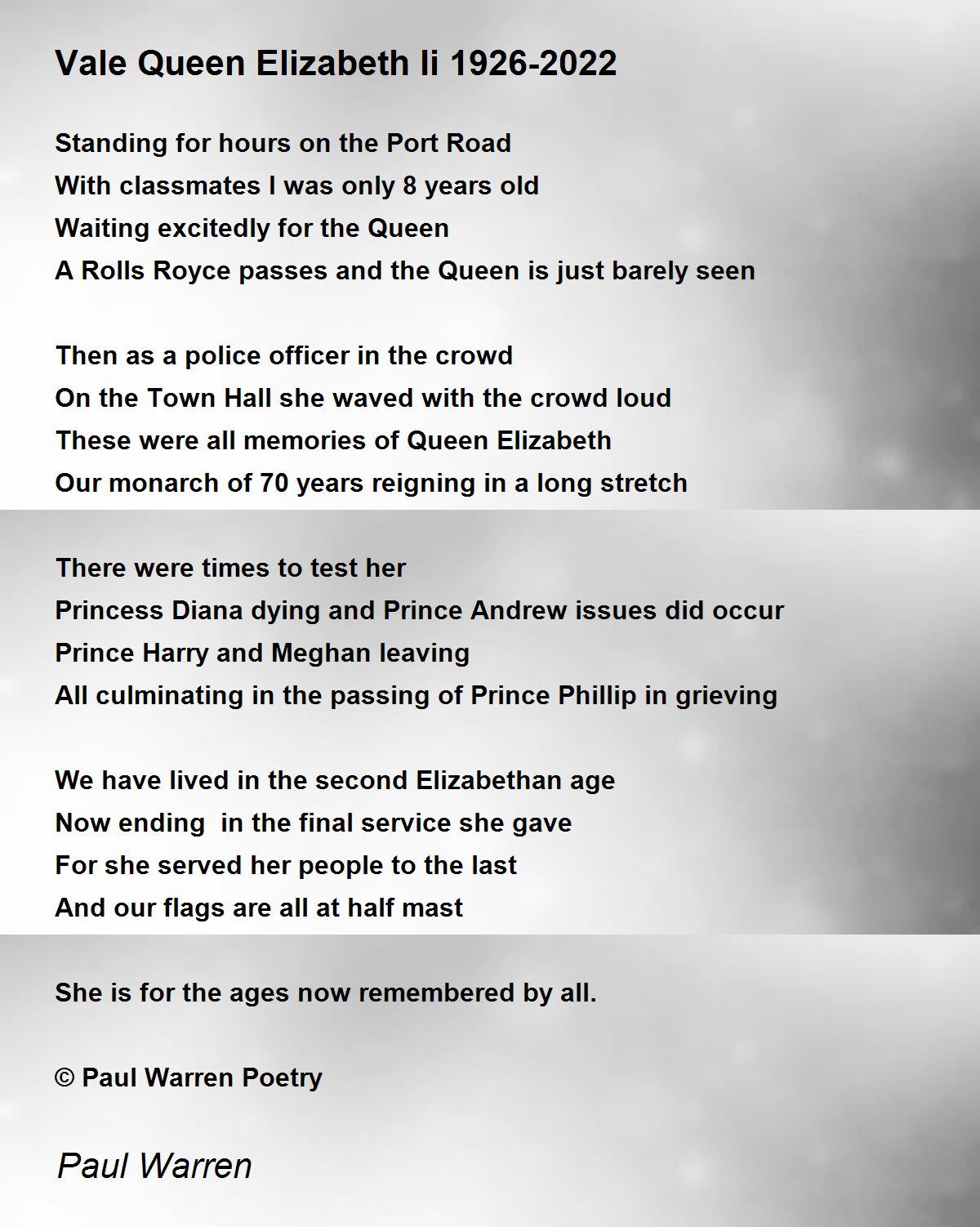 Vale Queen Elizabeth Ii 1926-2022

Standing for hours on the Port Road
With classmates I was only 8 years old
Waiting excitedly for the Queen
A Rolls Royce passes and the Queen is just barely seen

Then as a police officer in the crowd
On the Town Hall she waved with the crowd loud
These were all memories of Queen Elizabeth
Our monarch of 70 years reigning in a long stretch

There were times to test her
Princess Diana dying and Prince Andrew issues did occur
Prince Harry and Meghan leaving
All culminating in the passing of Prince Phillip in grieving

We have lived in the second Elizabethan age
Now ending  in the final service she gave
For she served her people to the last
And our flags are all at half mast

She is for the ages now remembered by all.

© Paul Warren Poetry

Paul Warren